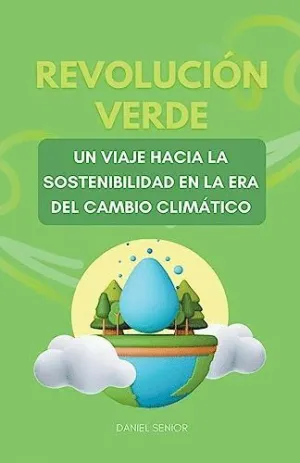 REVOLUCIÓN VERDE

UN VIAJE HACIA LA SOSTENIBILIDAD EN LA ERA DEL CAMBIO CLIMÁTICO

DANIEL SENIOR